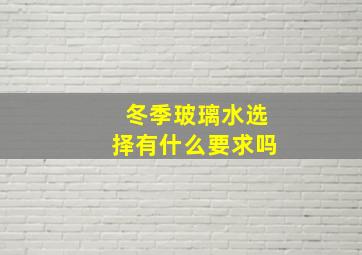 冬季玻璃水选择有什么要求吗